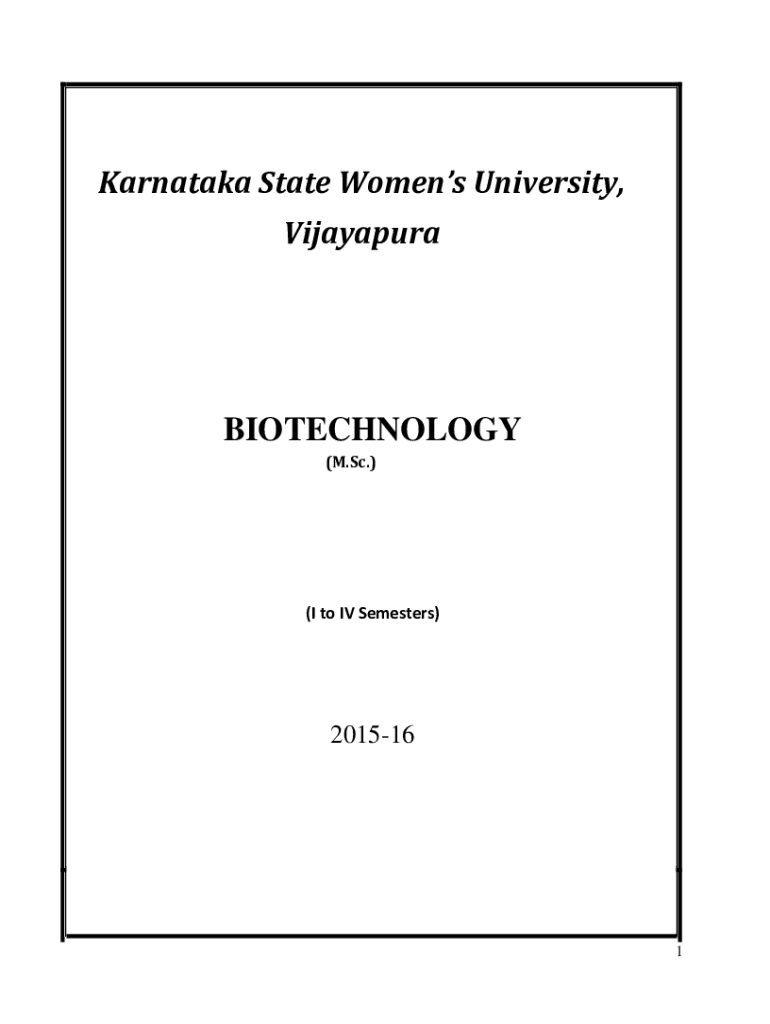 Karnataka State Women's University,
Vijayapura

BIOTECHNOLOGY
(M.Sc.)

(I to IV Semesters)

2015-16

1